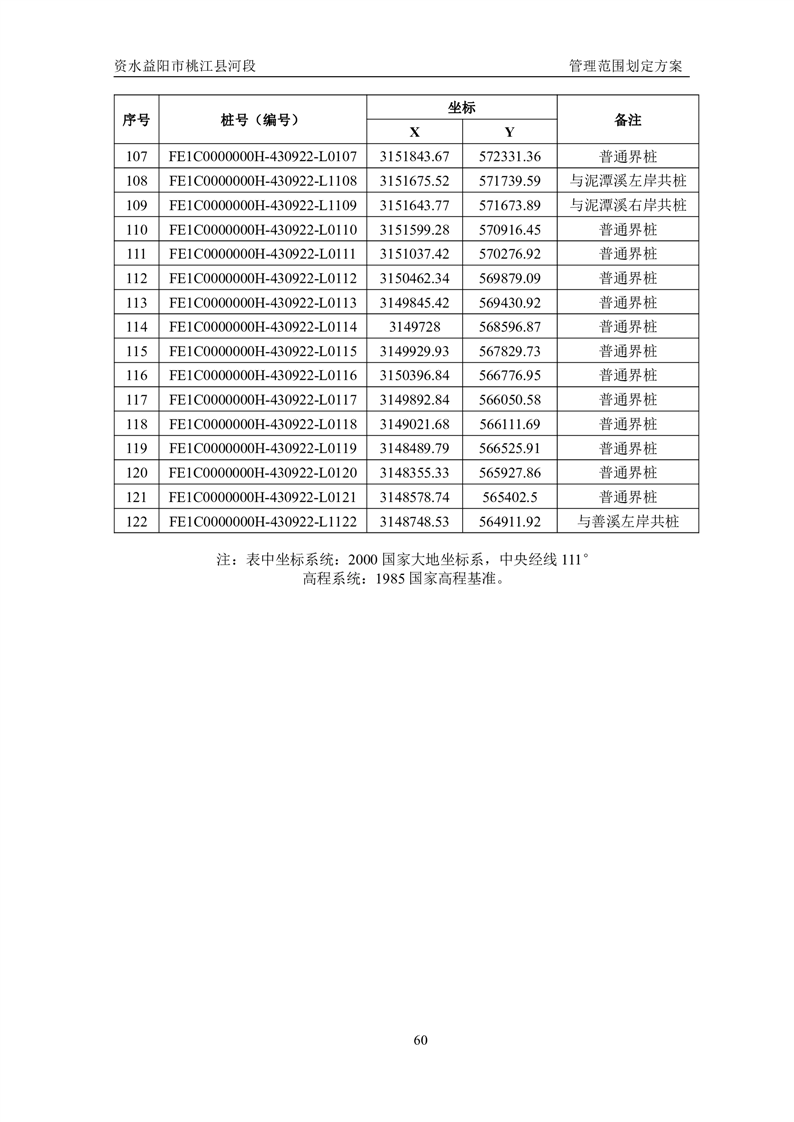 资水益阳市桃江县河段

管理范围划定方案

| 序号 | 桩号（编号） | 坐标 X | 坐标 Y | 备注 |
|---|---|---|---|---|
| 107 | FE1C0000000H-430922-L0107 | 3151843.67 | 572331.36 | 普通界桩 |
| 108 | FE1C0000000H-430922-L1108 | 3151675.52 | 571739.59 | 与泥潭溪左岸共桩 |
| 109 | FE1C0000000H-430922-L1109 | 3151643.77 | 571673.89 | 与泥潭溪右岸共桩 |
| 110 | FE1C0000000H-430922-L0110 | 3151599.28 | 570916.45 | 普通界桩 |
| 111 | FE1C0000000H-430922-L0111 | 3151037.42 | 570276.92 | 普通界桩 |
| 112 | FE1C0000000H-430922-L0112 | 3150462.34 | 569879.09 | 普通界桩 |
| 113 | FE1C0000000H-430922-L0113 | 3149845.42 | 569430.92 | 普通界桩 |
| 114 | FE1C0000000H-430922-L0114 | 3149728 | 568596.87 | 普通界桩 |
| 115 | FE1C0000000H-430922-L0115 | 3149929.93 | 567829.73 | 普通界桩 |
| 116 | FE1C0000000H-430922-L0116 | 3150396.84 | 566776.95 | 普通界桩 |
| 117 | FE1C0000000H-430922-L0117 | 3149892.84 | 566050.58 | 普通界桩 |
| 118 | FE1C0000000H-430922-L0118 | 3149021.68 | 566111.69 | 普通界桩 |
| 119 | FE1C0000000H-430922-L0119 | 3148489.79 | 566525.91 | 普通界桩 |
| 120 | FE1C0000000H-430922-L0120 | 3148355.33 | 565927.86 | 普通界桩 |
| 121 | FE1C0000000H-430922-L0121 | 3148578.74 | 565402.5 | 普通界桩 |
| 122 | FE1C0000000H-430922-L1122 | 3148748.53 | 564911.92 | 与善溪左岸共桩 |

注：表中坐标系统：2000 国家大地坐标系，中央经线 111°
高程系统：1985 国家高程基准。

60